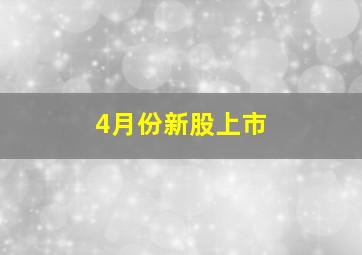 4月份新股上市